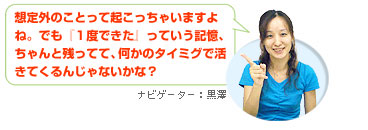 想定外のことって起こっちゃいますよね。でも『１度できた』っていう記憶、ちゃんと残ってて、何かのタイミグで活きてくるんじゃないかな？

ナビゲーター：黒澤